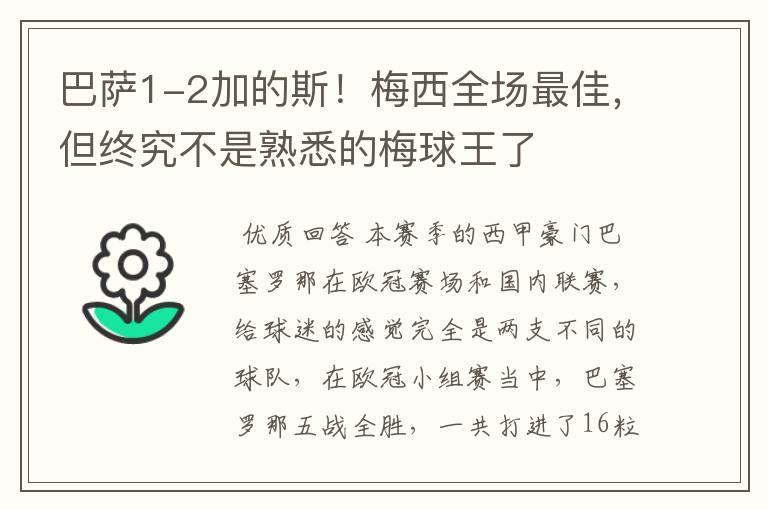 巴萨1-2加的斯！梅西全场最佳，但终究不是熟悉的梅球王了

优质回答 本赛季的西甲豪门巴塞罗那在欧冠赛场和国内联赛，给球迷的感觉完全是两支不同的球队，在欧冠小组赛当中，巴塞罗那五战全胜，一共打进了16粒